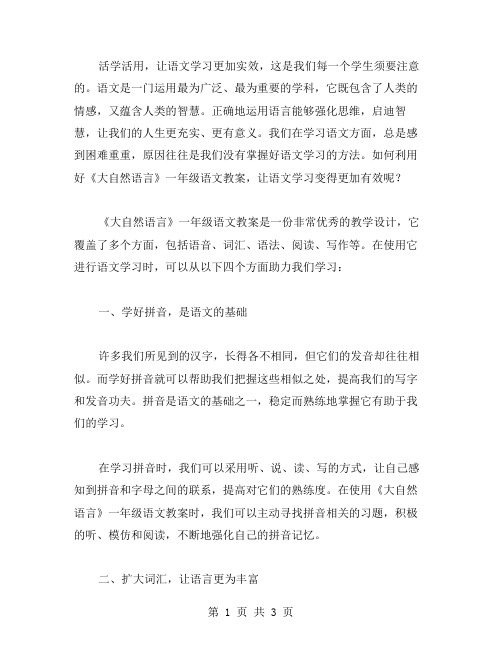 活学活用，让语文学习更加实效，这是我们每一个学生须要注意的。语文是一门运用最为广泛、最为重要的学科，它既包含了人类的情感，又蕴含人类的智慧。正确地运用语言能够强化思维，启迪智慧，让我们的人生更充实、更有意义。我们在学习语文方面，总是感到困难重重，原因往往是我们没有掌握好语文学习的方法。如何利用好《大自然语言》一年级语文教案，让语文学习变得更加有效呢？

《大自然语言》一年级语文教案是一份非常优秀的教学设计，它覆盖了多个方面，包括语音、词汇、语法、阅读、写作等。在使用它进行语文学习时，可以从以下四个方面助力我们学习：

一、学好拼音，是语文的基础

许多我们所见到的汉字，长得各不相同，但它们的发音却往往相似。而学好拼音就可以帮助我们把握这些相似之处，提高我们的写字和发音功夫。拼音是语文的基础之一，稳定而熟练地掌握它有助于我们的学习。

在学习拼音时，我们可以采用听、说、读、写的方式，让自己感知到拼音和字母之间的联系，提高对它们的熟练度。在使用《大自然语言》一年级语文教案时，我们可以主动寻找拼音相关的习题，积极的听、模仿和阅读，不断地强化自己的拼音记忆。

二、扩大词汇，让语言更为丰富

第 1 页 共 3 页